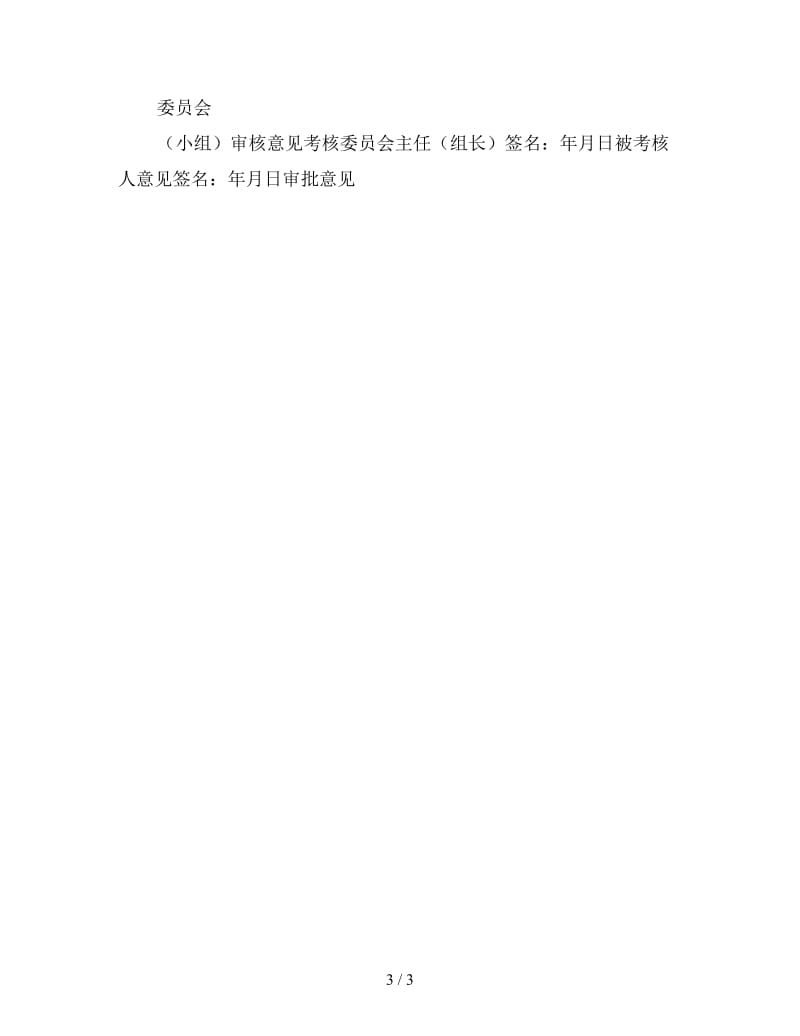 委员会

（小组）审核意见考核委员会主任（组长）签名：年月日被考核人意见签名：年月日审批意见

3 / 3